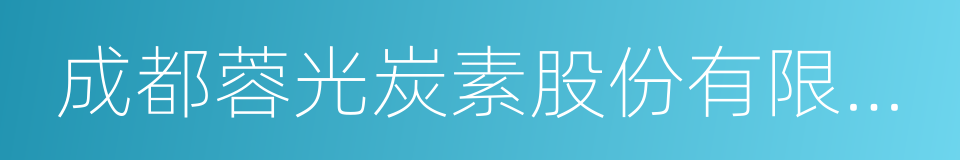 成都蓉光炭素股份有限...